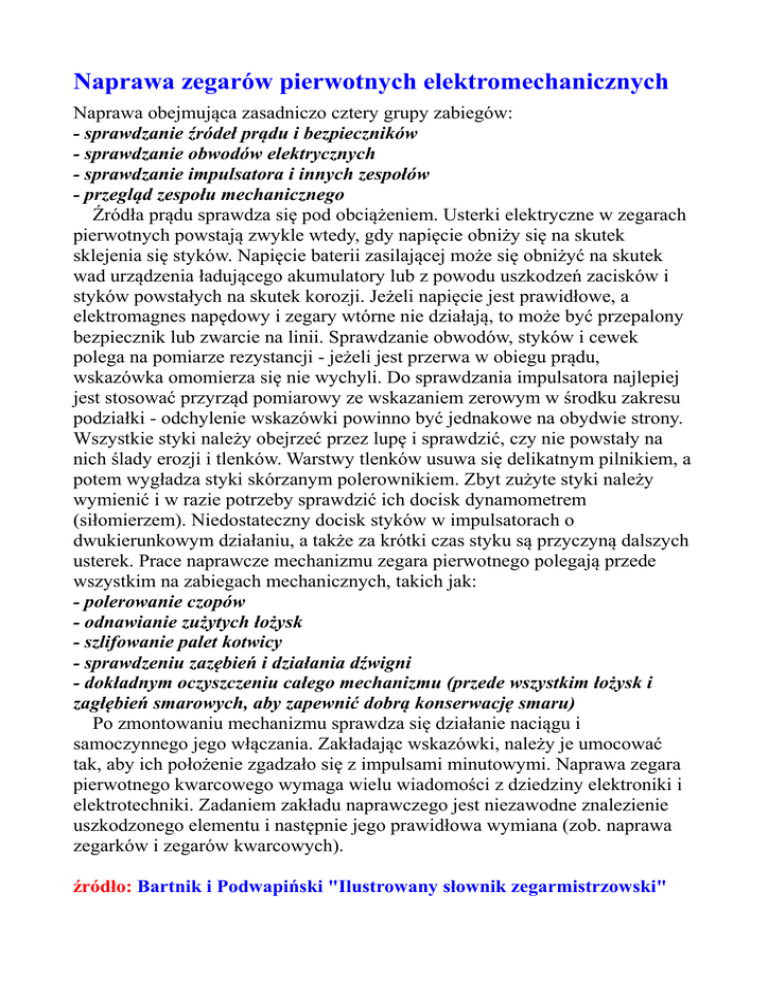 Naprawa zegarów pierwotnych elektromechanicznych

Naprawa obejmująca zasadniczo cztery grupy zabiegów:
- sprawdzanie źródeł prądu i bezpieczników
- sprawdzanie obwodów elektrycznych
- sprawdzanie impulsatora i innych zespołów
- przegląd zespołu mechanicznego

Źródła prądu sprawdza się pod obciążeniem. Usterki elektryczne w zegarach pierwotnych powstają zwykle wtedy, gdy napięcie obniży się na skutek sklejenia się styków. Napięcie baterii zasilającej może się obniżyć na skutek wad urządzenia ładującego akumulatory lub z powodu uszkodzeń zacisków i styków powstałych na skutek korozji. Jeżeli napięcie jest prawidłowe, a elektromagnes napędowy i zegary wtórne nie działają, to może być przepalony bezpiecznik lub zwarcie na linii. Sprawdzanie obwodów, styków i cewek polega na pomiarze rezystancji - jeżeli jest przerwa w obiegu prądu, wskazówka omomierza się nie wychyli. Do sprawdzania impulsatora najlepiej jest stosować przyrząd pomiarowy ze wskazaniem zerowym w środku zakresu podziałki - odchylenie wskazówki powinno być jednakowe na obydwie strony. Wszystkie styki należy obejrzeć przez lupę i sprawdzić, czy nie powstały na nich ślady erozji i tlenków. Warstwy tlenków usuwa się delikatnym pilnikiem, a potem wygładza styki skórzanym polerownikiem. Zbyt zużyte styki należy wymienić i w razie potrzeby sprawdzić ich docisk dynamometrem (siłomierzem). Niedostateczny docisk styków w impulsatorach o dwukierunkowym działaniu, a także za krótki czas styku są przyczyną dalszych usterek. Prace naprawcze mechanizmu zegara pierwotnego polegają przede wszystkim na zabiegach mechanicznych, takich jak:
- polerowanie czopów
- odnawianie zużytych łożysk
- szlifowanie palet kotwicy
- sprawdzeniu zazębień i działania dźwigni
- dokładnym oczyszczeniu całego mechanizmu (przede wszystkim łożysk i zagłębień smarowych, aby zapewnić dobrą konserwację smaru)

Po zmontowaniu mechanizmu sprawdza się działanie naciągu i samoczynnego jego włączania. Zakładając wskazówki, należy je umocować tak, aby ich położenie zgadzało się z impulsami minutowymi. Naprawa zegara pierwotnego kwarcowego wymaga wielu wiadomości z dziedziny elektroniki i elektrotechniki. Zadaniem zakładu naprawczego jest niezawodne znalezienie uszkodzonego elementu i następnie jego prawidłowa wymiana (zob. naprawa zegarków i zegarów kwarcowych).

źródło: Bartnik i Podwapiński "Ilustrowany słownik zegarmistrzowski"